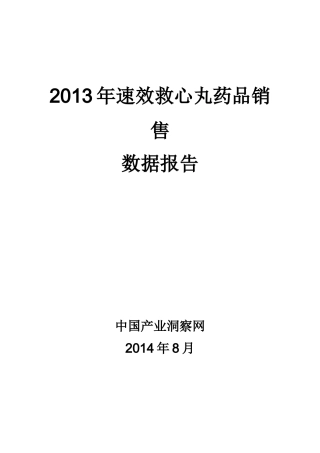 2013年速效救心丸药品销售

数据报告

中国产业洞察网
2014年8月